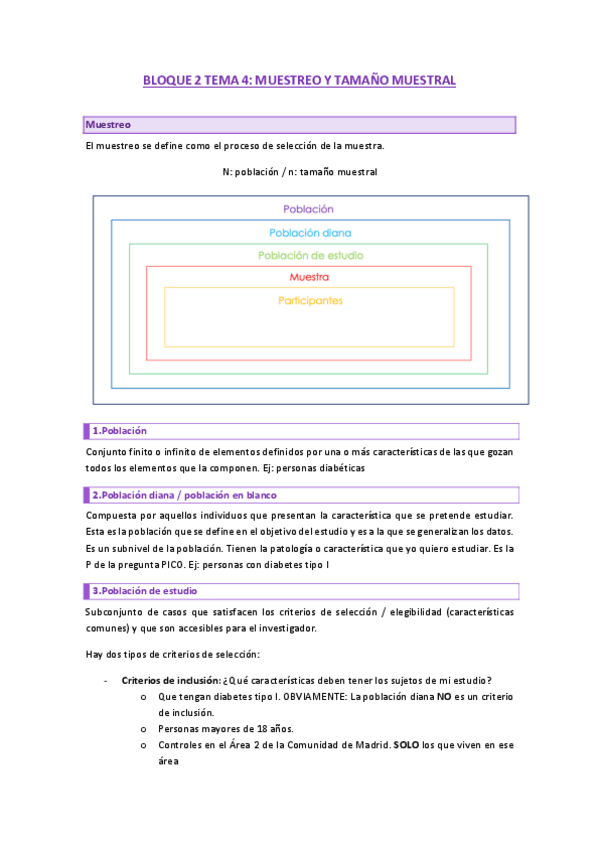 BLOQUE 2 TEMA 4: MUESTREO Y TAMAÑO MUESTRAL

Muestreo

El muestreo se define como el proceso de selección de la muestra.

N: población / n: tamaño muestral

Población

Población diana

Población de estudio

Muestra

Participantes

1.Población

Conjunto finito o infinito de elementos definidos por una o más características de las que gozan todos los elementos que la componen. Ej: personas diabéticas

2.Población diana / población en blanco

Compuesta por aquellos individuos que presentan la característica que se pretende estudiar. Esta es la población que se define en el objetivo del estudio y es a la que se generalizan los datos. Es un subnivel de la población. Tienen la patología o característica que yo quiero estudiar. Es la P de la pregunta PICO. Ej: personas con diabetes tipo I

3.Población de estudio

Subconjunto de casos que satisfacen los criterios de selección / elegibilidad (características comunes) y que son accesibles para el investigador.

Hay dos tipos de criterios de selección:

- Criterios de inclusión: ¿Qué características deben tener los sujetos de mi estudio?
  o Que tengan diabetes tipo I. OBVIAMENTE: La población diana NO es un criterio de inclusión.
  o Personas mayores de 18 años.
  o Controles en el Área 2 de la Comunidad de Madrid. SOLO los que viven en ese área